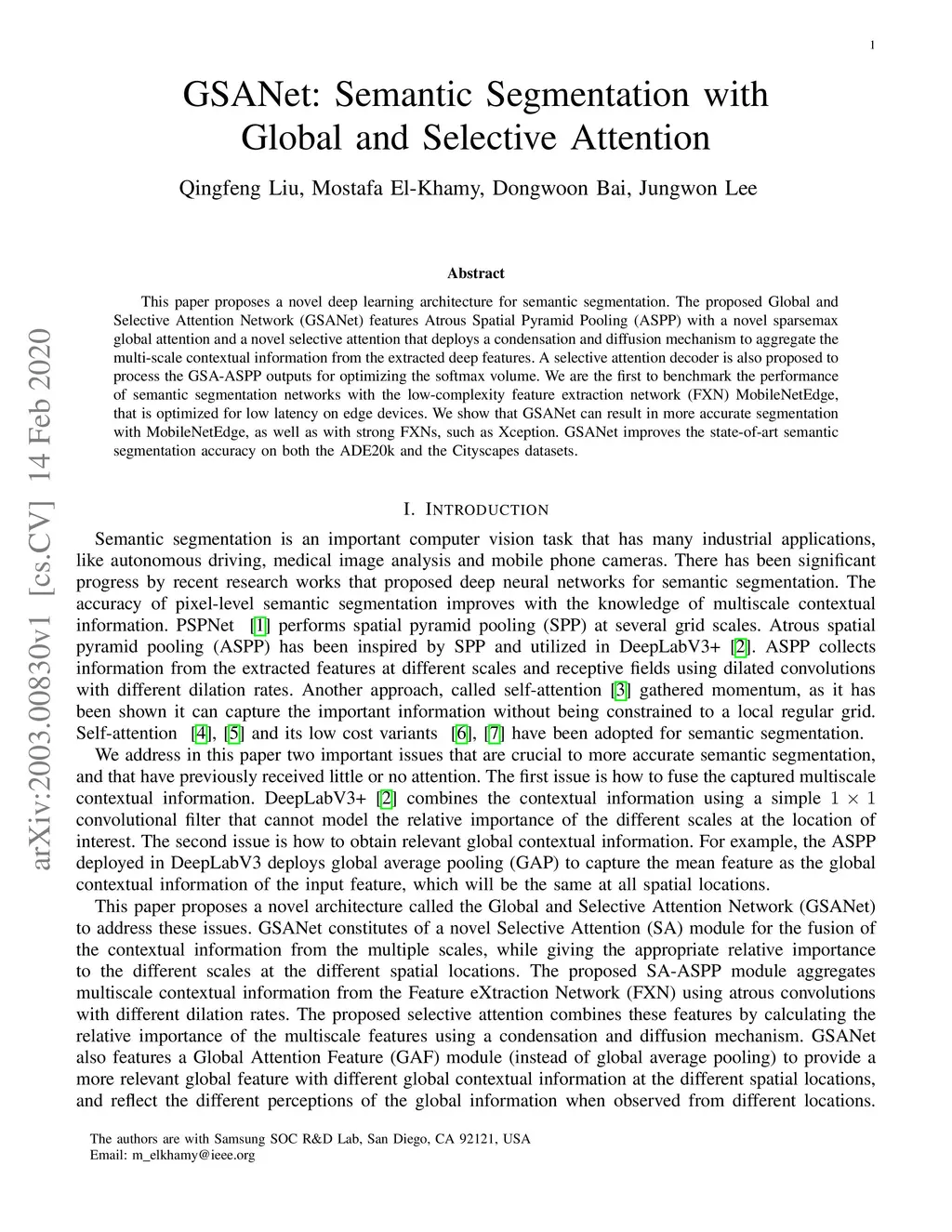 1

GSANet: Semantic Segmentation with Global and Selective Attention

Qingfeng Liu, Mostafa El-Khamy, Dongwoon Bai, Jungwon Lee

arXiv:2003.00830v1 [cs.CV] 14 Feb 2020

Abstract

This paper proposes a novel deep learning architecture for semantic segmentation. The proposed Global and Selective Attention Network (GSANet) features Atrous Spatial Pyramid Pooling (ASPP) with a novel sparsemax global attention and a novel selective attention that deploys a condensation and diffusion mechanism to aggregate the multi-scale contextual information from the extracted deep features. A selective attention decoder is also proposed to process the GSA-ASPP outputs for optimizing the softmax volume. We are the first to benchmark the performance of semantic segmentation networks with the low-complexity feature extraction network (FXN) MobileNetEdge, that is optimized for low latency on edge devices. We show that GSANet can result in more accurate segmentation with MobileNetEdge, as well as with strong FXNs, such as Xception. GSANet improves the state-of-art semantic segmentation accuracy on both the ADE20k and the Cityscapes datasets.

I. INTRODUCTION

Semantic segmentation is an important computer vision task that has many industrial applications, like autonomous driving, medical image analysis and mobile phone cameras. There has been significant progress by recent research works that proposed deep neural networks for semantic segmentation. The accuracy of pixel-level semantic segmentation improves with the knowledge of multiscale contextual information. PSPNet [1] performs spatial pyramid pooling (SPP) at several grid scales. Atrous spatial pyramid pooling (ASPP) has been inspired by SPP and utilized in DeepLabV3+ [2]. ASPP collects information from the extracted features at different scales and receptive fields using dilated convolutions with different dilation rates. Another approach, called self-attention [3] gathered momentum, as it has been shown it can capture the important information without being constrained to a local regular grid. Self-attention [4], [5] and its low cost variants [6], [7] have been adopted for semantic segmentation.

We address in this paper two important issues that are crucial to more accurate semantic segmentation, and that have previously received little or no attention. The first issue is how to fuse the captured multiscale contextual information. DeepLabV3+ [2] combines the contextual information using a simple $1 \times 1$ convolutional filter that cannot model the relative importance of the different scales at the location of interest. The second issue is how to obtain relevant global contextual information. For example, the ASPP deployed in DeepLabV3 deploys global average pooling (GAP) to capture the mean feature as the global contextual information of the input feature, which will be the same at all spatial locations.

This paper proposes a novel architecture called the Global and Selective Attention Network (GSANet) to address these issues. GSANet constitutes of a novel Selective Attention (SA) module for the fusion of the contextual information from the multiple scales, while giving the appropriate relative importance to the different scales at the different spatial locations. The proposed SA-ASPP module aggregates multiscale contextual information from the Feature eXtraction Network (FXN) using atrous convolutions with different dilation rates. The proposed selective attention combines these features by calculating the relative importance of the multiscale features using a condensation and diffusion mechanism. GSANet also features a Global Attention Feature (GAF) module (instead of global average pooling) to provide a more relevant global feature with different global contextual information at the different spatial locations, and reflect the different perceptions of the global information when observed from different locations.

The authors are with Samsung SOC R&D Lab, San Diego, CA 92121, USA
Email: m_elkhamy@ieee.org